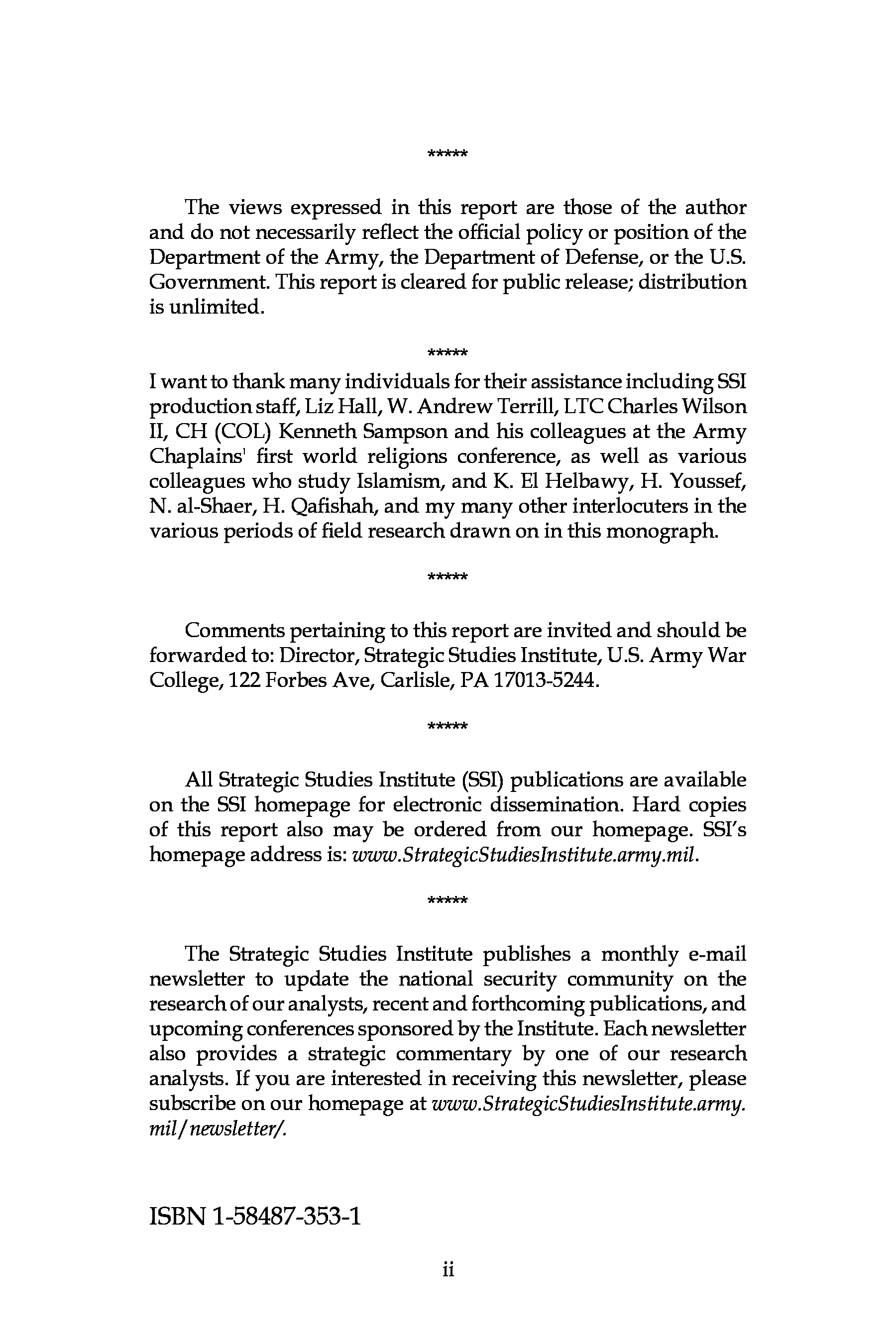 *****

The views expressed in this report are those of the author and do not necessarily reflect the official policy or position of the Department of the Army, the Department of Defense, or the U.S. Government. This report is cleared for public release; distribution is unlimited.

*****

I want to thank many individuals for their assistance including SSI production staff, Liz Hall, W. Andrew Terrill, LTC Charles Wilson II, CH (COL) Kenneth Sampson and his colleagues at the Army Chaplains' first world religions conference, as well as various colleagues who study Islamism, and K. El Helbawy, H. Youssef, N. al-Shaer, H. Qafishah, and my many other interlocuters in the various periods of field research drawn on in this monograph.

*****

Comments pertaining to this report are invited and should be forwarded to: Director, Strategic Studies Institute, U.S. Army War College, 122 Forbes Ave, Carlisle, PA 17013-5244.

*****

All Strategic Studies Institute (SSI) publications are available on the SSI homepage for electronic dissemination. Hard copies of this report also may be ordered from our homepage. SSI's homepage address is: www.StrategicStudiesInstitute.army.mil.

*****

The Strategic Studies Institute publishes a monthly e-mail newsletter to update the national security community on the research of our analysts, recent and forthcoming publications, and upcoming conferences sponsored by the Institute. Each newsletter also provides a strategic commentary by one of our research analysts. If you are interested in receiving this newsletter, please subscribe on our homepage at www.StrategicStudiesInstitute.army.mil/newsletter/.

ISBN 1-58487-353-1

ii